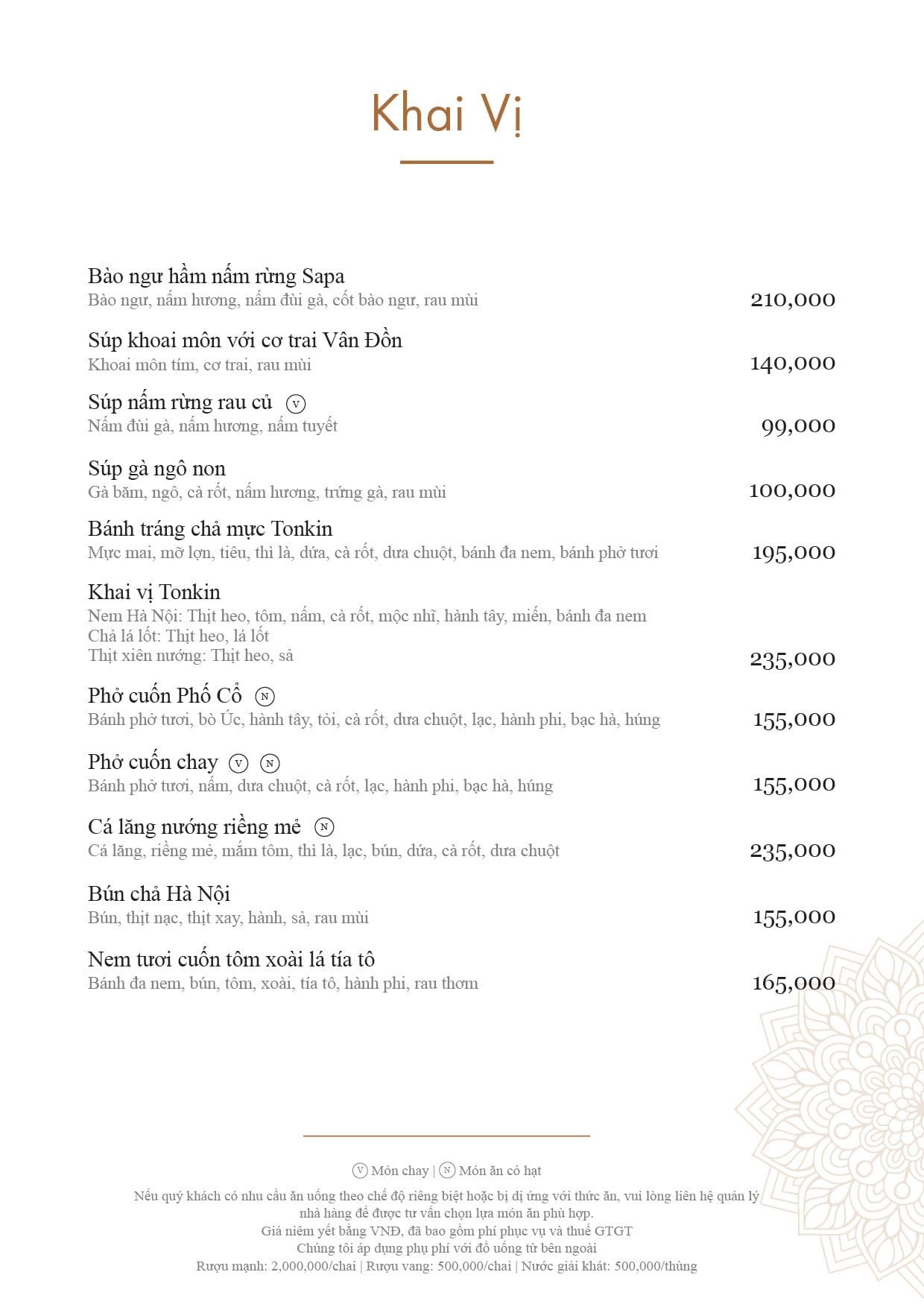 Khai Vị

Bào ngư hầm nấm rừng Sapa
Bào ngư, nấm hương, nấm đùi gà, cốt bào ngư, rau mùi
210,000

Súp khoai môn với cơ trai Vân Đồn
Khoai môn tím, cơ trai, rau mùi
140,000

Súp nấm rừng rau củ Ⓥ
Nấm đùi gà, nấm hương, nấm tuyết
99,000

Súp gà ngô non
Gà băm, ngô, cà rốt, nấm hương, trứng gà, rau mùi
100,000

Bánh tráng chả mực Tonkin
Mực mai, mỡ lợn, tiêu, thì là, dứa, cà rốt, dưa chuột, bánh đa nem, bánh phở tươi
195,000

Khai vị Tonkin
Nem Hà Nội: Thịt heo, tôm, nấm, cà rốt, mộc nhĩ, hành tây, miến, bánh đa nem
Chả lá lốt: Thịt heo, lá lốt
Thịt xiên nướng: Thịt heo, sả
235,000

Phở cuốn Phố Cổ Ⓝ
Bánh phở tươi, bò Úc, hành tây, tỏi, cà rốt, dưa chuột, lạc, hành phi, bạc hà, húng
155,000

Phở cuốn chay Ⓥ Ⓝ
Bánh phở tươi, nấm, dưa chuột, cà rốt, lạc, hành phi, bạc hà, húng
155,000

Cá lăng nướng riềng mẻ Ⓝ
Cá lăng, riềng mẻ, mắm tôm, thì là, lạc, bún, dứa, cà rốt, dưa chuột
235,000

Bún chả Hà Nội
Bún, thịt nạc, thịt xay, hành, sả, rau mùi
155,000

Nem tươi cuốn tôm xoài lá tía tô
Bánh đa nem, bún, tôm, xoài, tía tô, hành phi, rau thơm
165,000

Ⓥ Món chay | Ⓝ Món ăn có hạt
Nếu quý khách có nhu cầu ăn uống theo chế độ riêng biệt hoặc bị dị ứng với thức ăn, vui lòng liên hệ quản lý nhà hàng để được tư vấn chọn lựa món ăn phù hợp.
Giá niêm yết bằng VNĐ, đã bao gồm phí phục vụ và thuế GTGT
Chúng tôi áp dụng phụ phí với đồ uống từ bên ngoài
Rượu mạnh: 2,000,000/chai | Rượu vang: 500,000/chai | Nước giải khát: 500,000/thùng